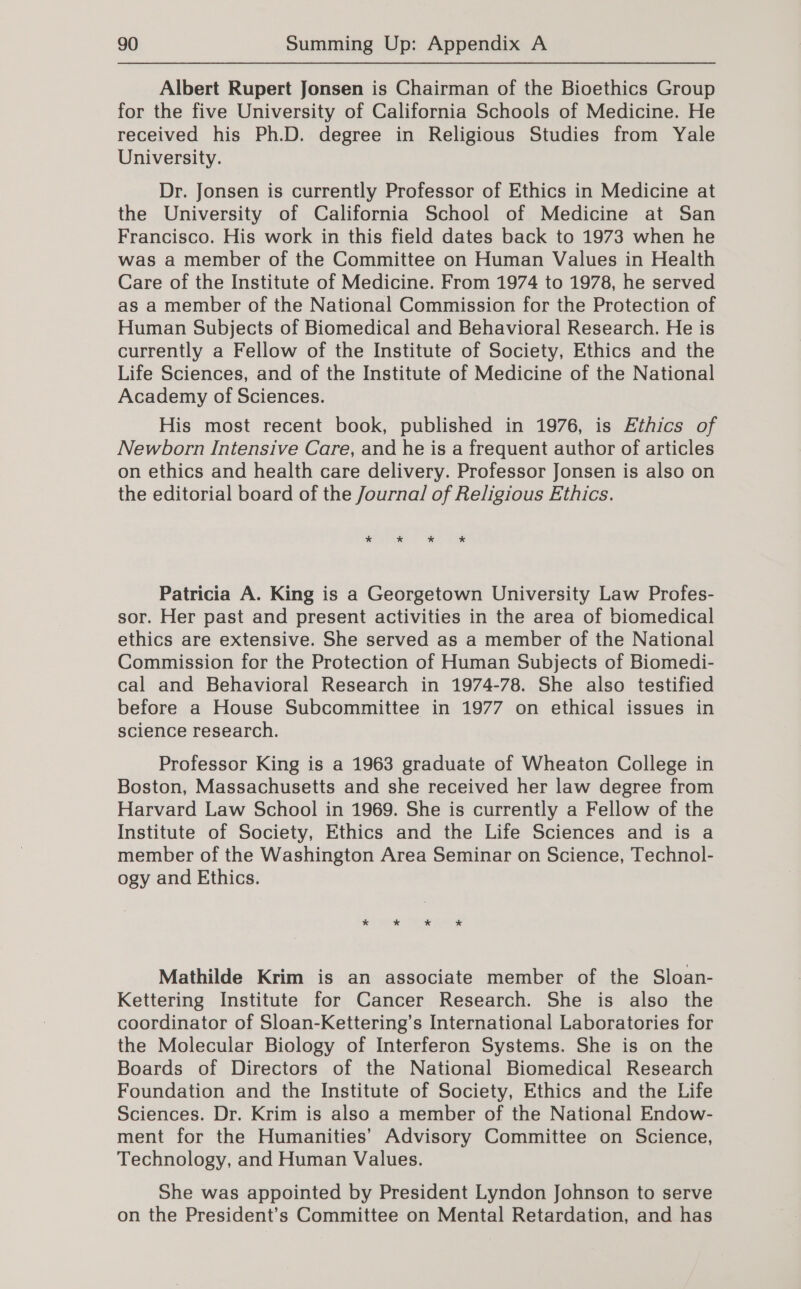 90 Summing Up: Appendix A

Albert Rupert Jonsen is Chairman of the Bioethics Group for the five University of California Schools of Medicine. He received his Ph.D. degree in Religious Studies from Yale University.

Dr. Jonsen is currently Professor of Ethics in Medicine at the University of California School of Medicine at San Francisco. His work in this field dates back to 1973 when he was a member of the Committee on Human Values in Health Care of the Institute of Medicine. From 1974 to 1978, he served as a member of the National Commission for the Protection of Human Subjects of Biomedical and Behavioral Research. He is currently a Fellow of the Institute of Society, Ethics and the Life Sciences, and of the Institute of Medicine of the National Academy of Sciences.

His most recent book, published in 1976, is Ethics of Newborn Intensive Care, and he is a frequent author of articles on ethics and health care delivery. Professor Jonsen is also on the editorial board of the Journal of Religious Ethics.

* * * *

Patricia A. King is a Georgetown University Law Professor. Her past and present activities in the area of biomedical ethics are extensive. She served as a member of the National Commission for the Protection of Human Subjects of Biomedical and Behavioral Research in 1974-78. She also testified before a House Subcommittee in 1977 on ethical issues in science research.

Professor King is a 1963 graduate of Wheaton College in Boston, Massachusetts and she received her law degree from Harvard Law School in 1969. She is currently a Fellow of the Institute of Society, Ethics and the Life Sciences and is a member of the Washington Area Seminar on Science, Technology and Ethics.

* * * *

Mathilde Krim is an associate member of the Sloan-Kettering Institute for Cancer Research. She is also the coordinator of Sloan-Kettering's International Laboratories for the Molecular Biology of Interferon Systems. She is on the Boards of Directors of the National Biomedical Research Foundation and the Institute of Society, Ethics and the Life Sciences. Dr. Krim is also a member of the National Endowment for the Humanities' Advisory Committee on Science, Technology, and Human Values.

She was appointed by President Lyndon Johnson to serve on the President's Committee on Mental Retardation, and has